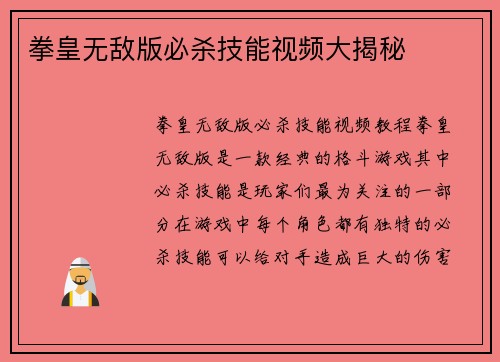 拳皇无敌版必杀技能视频大揭秘

拳皇无敌版必杀技能视频教程拳皇无敌版是一款经典的格斗游戏其中必杀技能是玩家们最为关注的一部分在游戏中每个角色都有独特的必杀技能可以给对手造成巨大的伤害